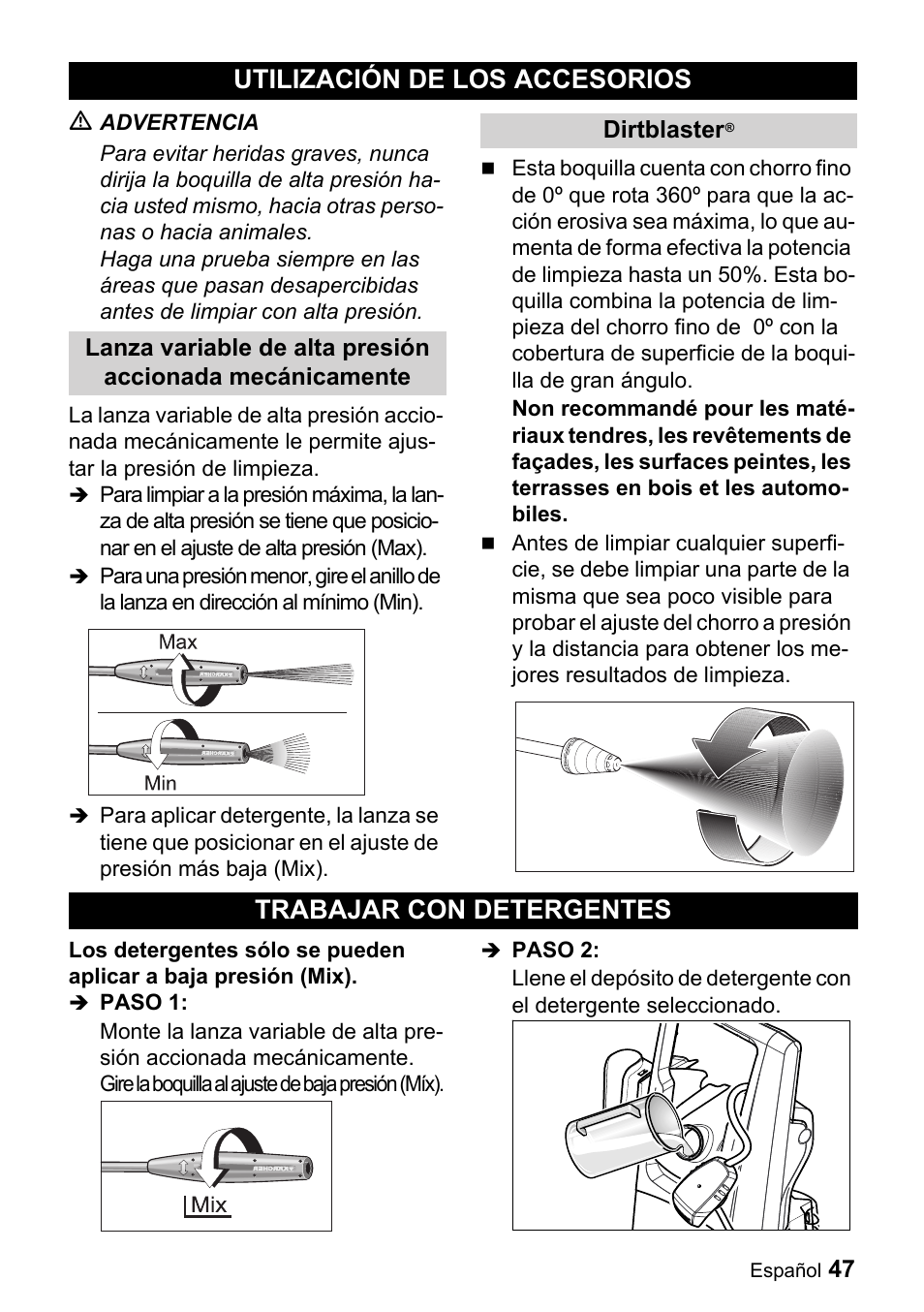 UTILIZACIÓN DE LOS ACCESORIOS

⚠ ADVERTENCIA

Para evitar heridas graves, nunca dirija la boquilla de alta presión hacia usted mismo, hacia otras personas o hacia animales.
Haga una prueba siempre en las áreas que pasan desapercibidas antes de limpiar con alta presión.

Lanza variable de alta presión accionada mecánicamente

La lanza variable de alta presión accionada mecánicamente le permite ajustar la presión de limpieza.

➔ Para limpiar a la presión máxima, la lanza de alta presión se tiene que posicionar en el ajuste de alta presión (Max).

➔ Para una presión menor, gire el anillo de la lanza en dirección al mínimo (Min).

Max

Min

➔ Para aplicar detergente, la lanza se tiene que posicionar en el ajuste de presión más baja (Mix).

Dirtblaster®

■ Esta boquilla cuenta con chorro fino de 0º que rota 360º para que la acción erosiva sea máxima, lo que aumenta de forma efectiva la potencia de limpieza hasta un 50%. Esta boquilla combina la potencia de limpieza del chorro fino de 0º con la cobertura de superficie de la boquilla de gran ángulo.
Non recommandé pour les matériaux tendres, les revêtements de façades, les surfaces peintes, les terrasses en bois et les automobiles.

■ Antes de limpiar cualquier superficie, se debe limpiar una parte de la misma que sea poco visible para probar el ajuste del chorro a presión y la distancia para obtener los mejores resultados de limpieza.

TRABAJAR CON DETERGENTES

Los detergentes sólo se pueden aplicar a baja presión (Mix).

➔ PASO 1:
Monte la lanza variable de alta presión accionada mecánicamente.
Gire la boquilla al ajuste de baja presión (Míx).

Mix

➔ PASO 2:
Llene el depósito de detergente con el detergente seleccionado.

Español 47